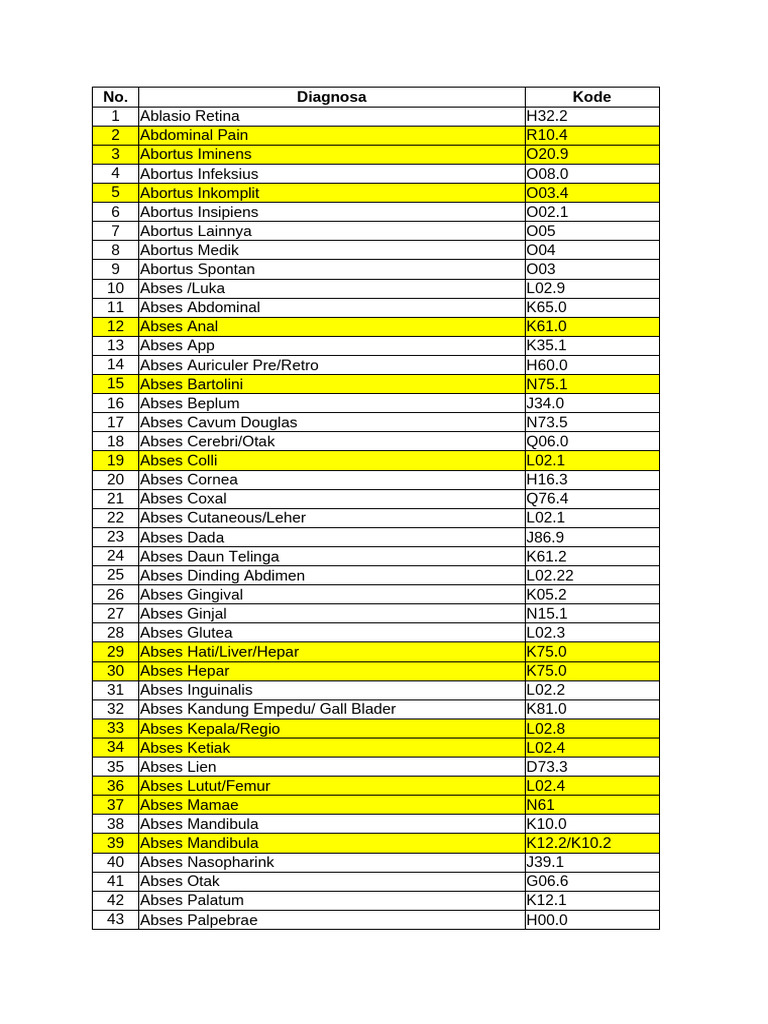 | No. | Diagnosa | Kode |
|---|---|---|
| 1 | Ablasio Retina | H32.2 |
| 2 | Abdominal Pain | R10.4 |
| 3 | Abortus Iminens | O20.9 |
| 4 | Abortus Infeksius | O08.0 |
| 5 | Abortus Inkomplit | O03.4 |
| 6 | Abortus Insipiens | O02.1 |
| 7 | Abortus Lainnya | O05 |
| 8 | Abortus Medik | O04 |
| 9 | Abortus Spontan | O03 |
| 10 | Abses /Luka | L02.9 |
| 11 | Abses Abdominal | K65.0 |
| 12 | Abses Anal | K61.0 |
| 13 | Abses App | K35.1 |
| 14 | Abses Auriculer Pre/Retro | H60.0 |
| 15 | Abses Bartolini | N75.1 |
| 16 | Abses Beplum | J34.0 |
| 17 | Abses Cavum Douglas | N73.5 |
| 18 | Abses Cerebri/Otak | Q06.0 |
| 19 | Abses Colli | L02.1 |
| 20 | Abses Cornea | H16.3 |
| 21 | Abses Coxal | Q76.4 |
| 22 | Abses Cutaneous/Leher | L02.1 |
| 23 | Abses Dada | J86.9 |
| 24 | Abses Daun Telinga | K61.2 |
| 25 | Abses Dinding Abdimen | L02.22 |
| 26 | Abses Gingival | K05.2 |
| 27 | Abses Ginjal | N15.1 |
| 28 | Abses Glutea | L02.3 |
| 29 | Abses Hati/Liver/Hepar | K75.0 |
| 30 | Abses Hepar | K75.0 |
| 31 | Abses Inguinalis | L02.2 |
| 32 | Abses Kandung Empedu/ Gall Blader | K81.0 |
| 33 | Abses Kepala/Regio | L02.8 |
| 34 | Abses Ketiak | L02.4 |
| 35 | Abses Lien | D73.3 |
| 36 | Abses Lutut/Femur | L02.4 |
| 37 | Abses Mamae | N61 |
| 38 | Abses Mandibula | K10.0 |
| 39 | Abses Mandibula | K12.2/K10.2 |
| 40 | Abses Nasopharink | J39.1 |
| 41 | Abses Otak | G06.6 |
| 42 | Abses Palatum | K12.1 |
| 43 | Abses Palpebrae | H00.0 |